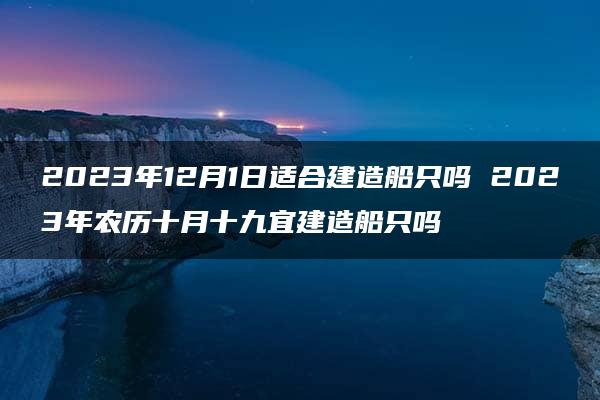 2023年12月1日适合建造船只吗 2023年农历十月十九宜建造船只吗